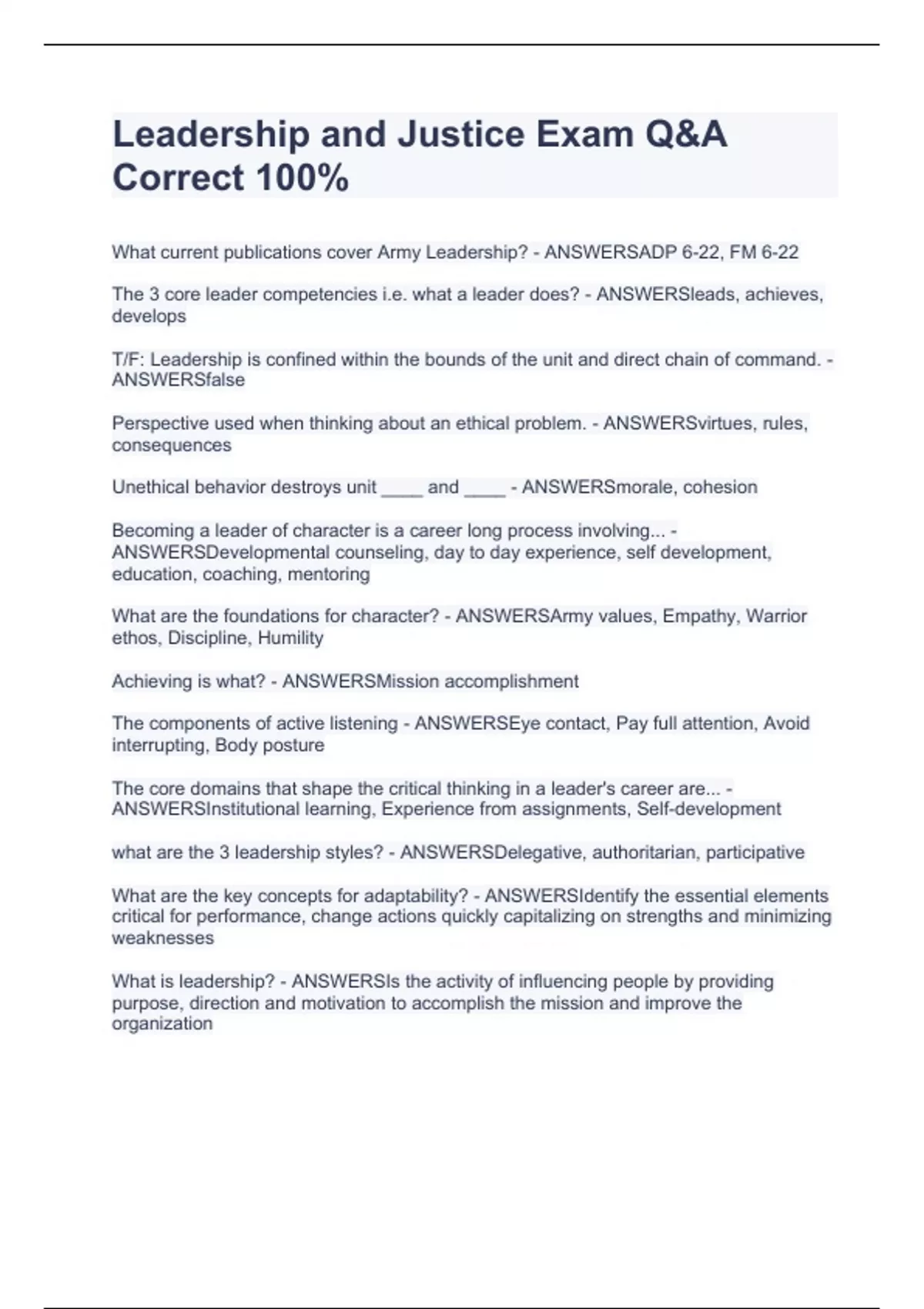 Leadership and Justice Exam Q&A Correct 100%

What current publications cover Army Leadership? - ANSWERSADP 6-22, FM 6-22

The 3 core leader competencies i.e. what a leader does? - ANSWERSleads, achieves, develops

T/F: Leadership is confined within the bounds of the unit and direct chain of command. - ANSWERSfalse

Perspective used when thinking about an ethical problem. - ANSWERSvirtues, rules, consequences

Unethical behavior destroys unit ____ and ____ - ANSWERSmorale, cohesion

Becoming a leader of character is a career long process involving... - ANSWERSDevelopmental counseling, day to day experience, self development, education, coaching, mentoring

What are the foundations for character? - ANSWERSArmy values, Empathy, Warrior ethos, Discipline, Humility

Achieving is what? - ANSWERSMission accomplishment

The components of active listening - ANSWERSEye contact, Pay full attention, Avoid interrupting, Body posture

The core domains that shape the critical thinking in a leader's career are... - ANSWERSInstitutional learning, Experience from assignments, Self-development

what are the 3 leadership styles? - ANSWERSDelegative, authoritarian, participative

What are the key concepts for adaptability? - ANSWERSIdentify the essential elements critical for performance, change actions quickly capitalizing on strengths and minimizing weaknesses

What is leadership? - ANSWERSIs the activity of influencing people by providing purpose, direction and motivation to accomplish the mission and improve the organization